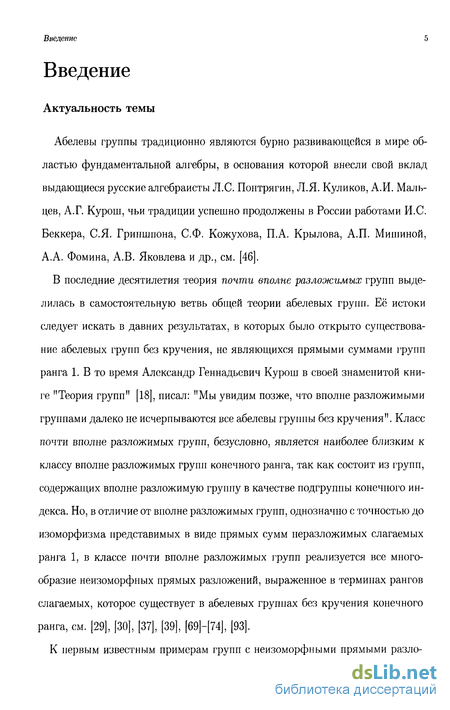 Введение 5

Введение

Актуальность темы

Абелевы группы традиционно являются бурно развивающейся в мире областью фундаментальной алгебры, в основания которой внесли свой вклад выдающиеся русские алгебраисты Л.С. Понтрягин, Л.Я. Куликов, А.И. Мальцев, А.Г. Курош, чьи традиции успешно продолжены в России работами И.С. Беккера, С.Я. Гриншпона, С.Ф. Кожухова, П.А. Крылова, А.П. Мишиной, А.А. Фомина, А.В. Яковлева и др., см. [46].

В последние десятилетия теория почти вполне разложимых групп выделилась в самостоятельную ветвь общей теории абелевых групп. Её истоки следует искать в давних результатах, в которых было открыто существование абелевых групп без кручения, не являющихся прямыми суммами групп ранга 1. В то время Александр Геннадьевич Курош в своей знаменитой книге "Теория групп" [18], писал: "Мы увидим позже, что вполне разложимыми группами далеко не исчерпываются все абелевы группы без кручения". Класс почти вполне разложимых групп, безусловно, является наиболее близким к классу вполне разложимых групп конечного ранга, так как состоит из групп, содержащих вполне разложимую группу в качестве подгруппы конечного индекса. Но, в отличие от вполне разложимых групп, однозначно с точностью до изоморфизма представимых в виде прямых сумм неразложимых слагаемых ранга 1, в классе почти вполне разложимых групп реализуется все многообразие неизоморфных прямых разложений, выраженное в терминах рангов слагаемых, которое существует в абелевых группах без кручения конечного ранга, см. [29], [30], [37], [39], [69]–[74], [93].

К первым известным примерам групп с неизоморфными прямыми разло-

dsLib.net
библиотека диссертаций